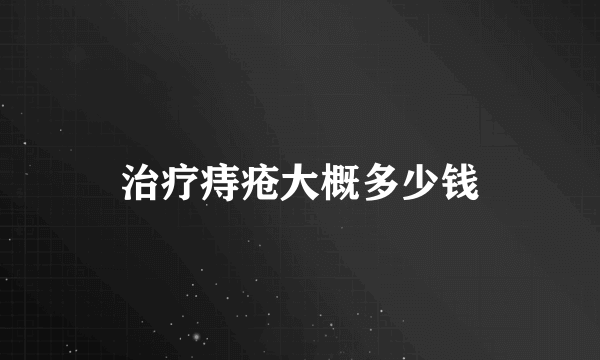 治疗痔疮大概多少钱